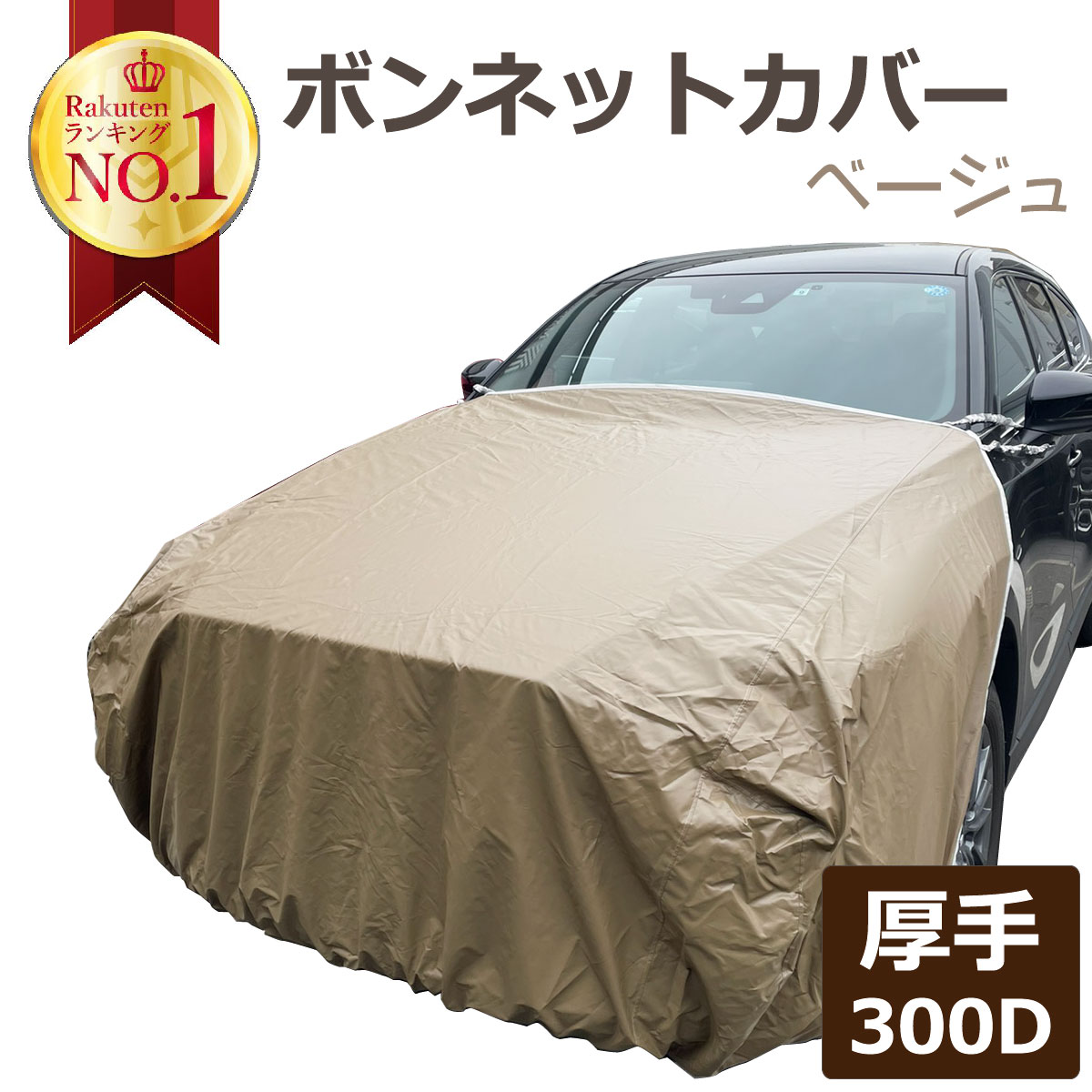 Rakuten
ランキング
NO.1

ボンネットカバー
ベージュ

厚手
300D